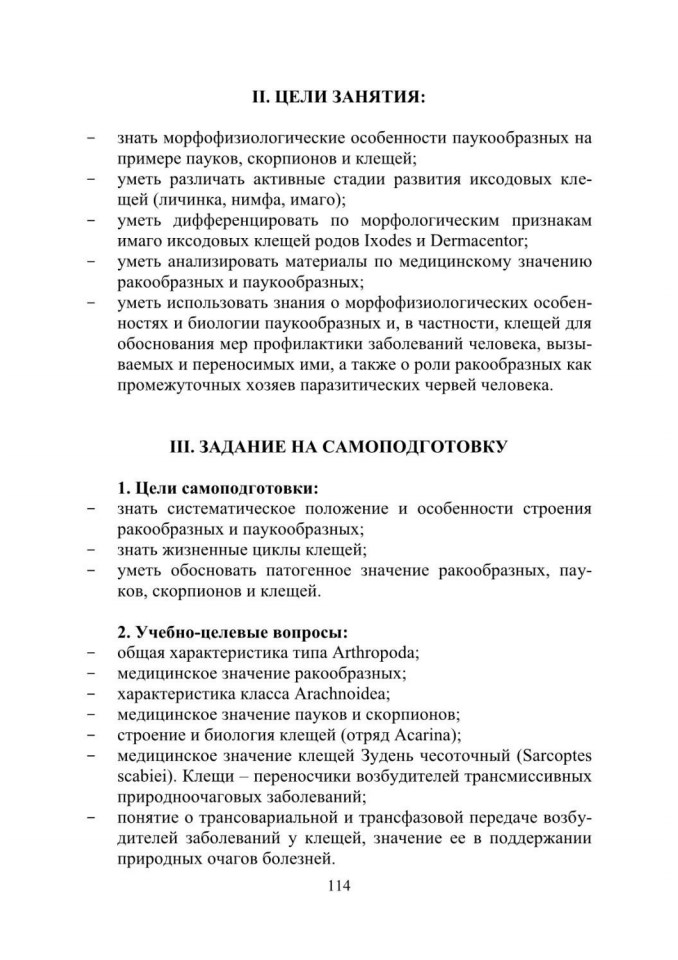 II. ЦЕЛИ ЗАНЯТИЯ:

– знать морфофизиологические особенности паукообразных на примере пауков, скорпионов и клещей;
– уметь различать активные стадии развития иксодовых клещей (личинка, нимфа, имаго);
– уметь дифференцировать по морфологическим признакам имаго иксодовых клещей родов Ixodes и Dermacentor;
– уметь анализировать материалы по медицинскому значению ракообразных и паукообразных;
– уметь использовать знания о морфофизиологических особенностях и биологии паукообразных и, в частности, клещей для обоснования мер профилактики заболеваний человека, вызываемых и переносимых ими, а также о роли ракообразных как промежуточных хозяев паразитических червей человека.

III. ЗАДАНИЕ НА САМОПОДГОТОВКУ

1. Цели самоподготовки:
– знать систематическое положение и особенности строения ракообразных и паукообразных;
– знать жизненные циклы клещей;
– уметь обосновать патогенное значение ракообразных, пауков, скорпионов и клещей.

2. Учебно-целевые вопросы:
– общая характеристика типа Arthropoda;
– медицинское значение ракообразных;
– характеристика класса Arachnoidea;
– медицинское значение пауков и скорпионов;
– строение и биология клещей (отряд Acarina);
– медицинское значение клещей Зудень чесоточный (Sarcoptes scabiei). Клещи – переносчики возбудителей трансмиссивных природноочаговых заболеваний;
– понятие о трансовариальной и трансфазовой передаче возбудителей заболеваний у клещей, значение ее в поддержании природных очагов болезней.

114